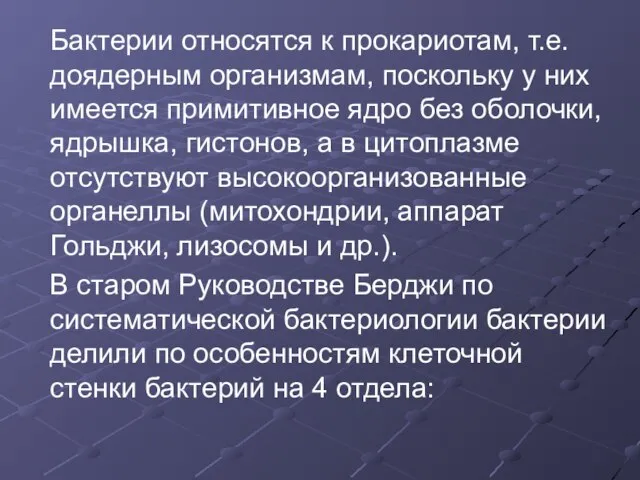 Бактерии относятся к прокариотам, т.е. доядерным организмам, поскольку у них имеется примитивное ядро без оболочки, ядрышка, гистонов, а в цитоплазме отсутствуют высокоорганизованные органеллы (митохондрии, аппарат Гольджи, лизосомы и др.).

В старом Руководстве Берджи по систематической бактериологии бактерии делили по особенностям клеточной стенки бактерий на 4 отдела: